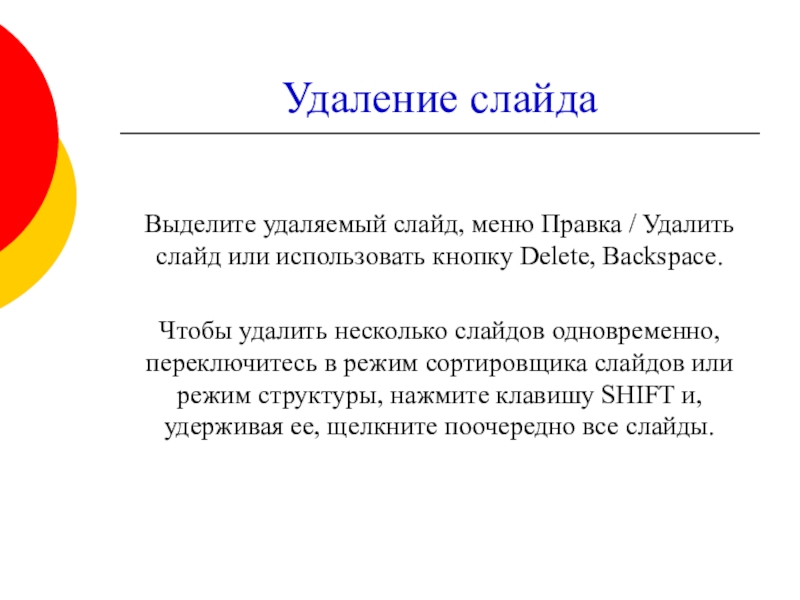 Удаление слайда

Выделите удаляемый слайд, меню Правка / Удалить слайд или использовать кнопку Delete, Backspace.

Чтобы удалить несколько слайдов одновременно, переключитесь в режим сортировщика слайдов или режим структуры, нажмите клавишу SHIFT и, удерживая ее, щелкните поочередно все слайды.